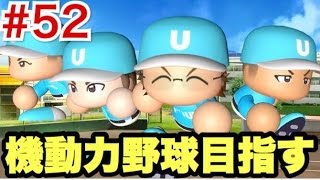 #52

U U U U

機動力野球目指す